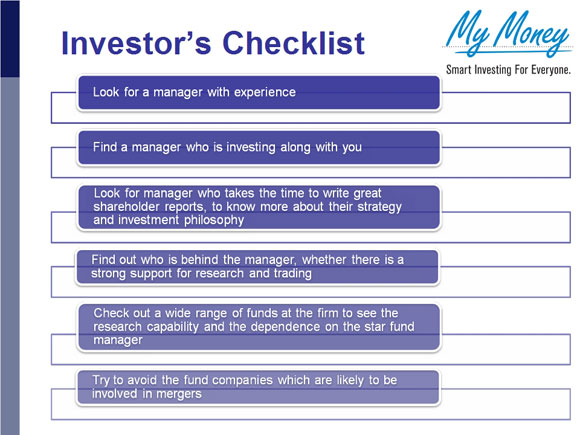 Investor's Checklist

My Money
Smart Investing For Everyone.

Look for a manager with experience

Find a manager who is investing along with you

Look for manager who takes the time to write great shareholder reports, to know more about their strategy and investment philosophy

Find out who is behind the manager, whether there is a strong support for research and trading

Check out a wide range of funds at the firm to see the research capability and the dependence on the star fund manager

Try to avoid the fund companies which are likely to be involved in mergers